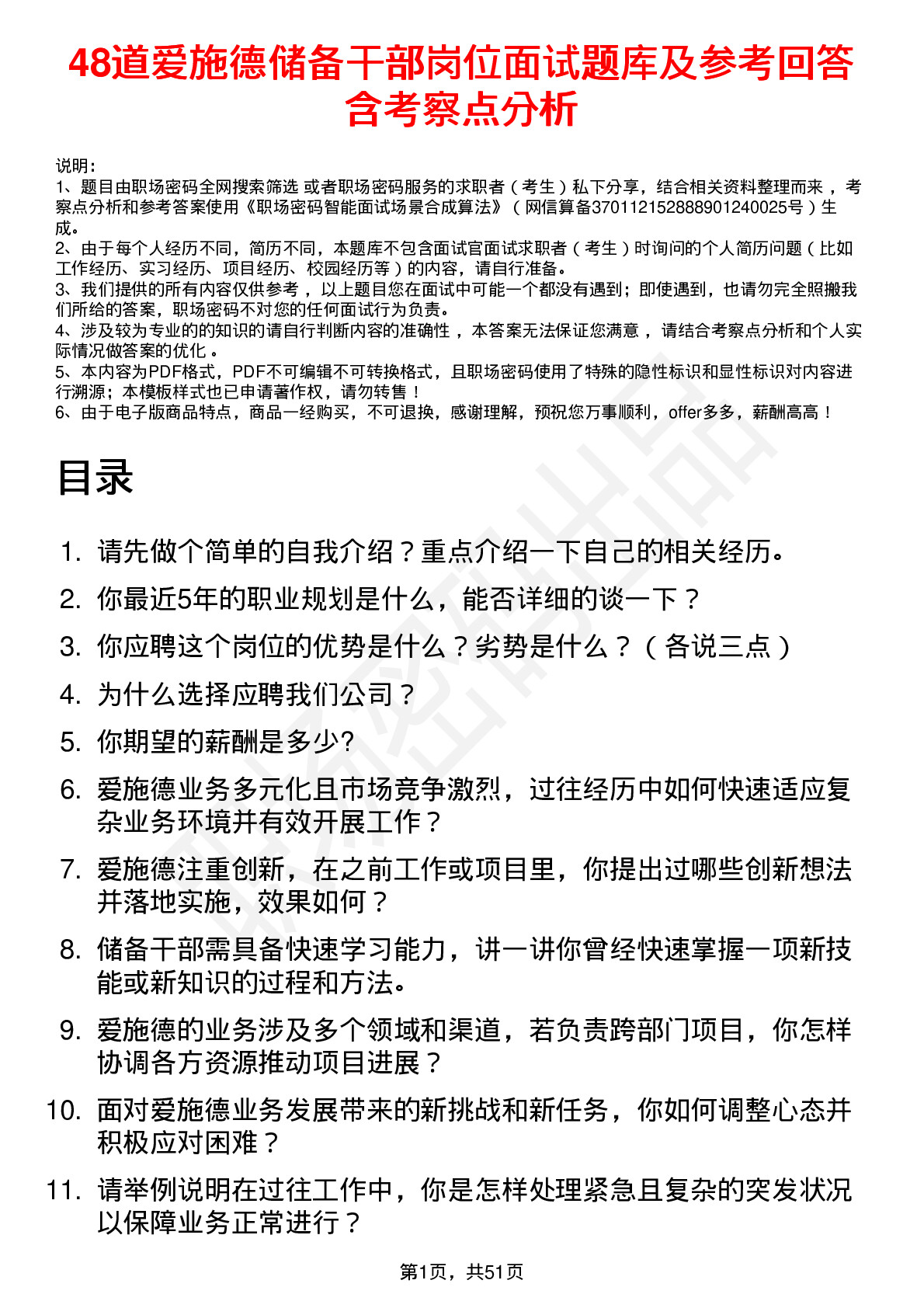 48道爱施德储备干部岗位面试题库及参考回答含考察点分析

说明：
1、题目由职场密码全网搜索筛选 或者职场密码服务的求职者（考生）私下分享，结合相关资料整理而来，考察点分析和参考答案使用《职场密码智能面试场景合成算法》（网信算备370112152888901240025号）生成。
2、由于每个人经历不同，简历不同，本题库不包含面试官面试求职者（考生）时询问的个人简历问题（比如工作经历、实习经历、项目经历、校园经历等）的内容，请自行准备。
3、我们提供的所有内容仅供参考，以上题目您在面试中可能一个都没有遇到；即使遇到，也请勿完全照搬我们所给的答案，职场密码不对您的任何面试行为负责。
4、涉及较为专业的的知识的请自行判断内容的准确性，本答案无法保证您满意，请结合考察点分析和个人实际情况做答案的优化。
5、本内容为PDF格式，PDF不可编辑不可转换格式，且职场密码使用了特殊的隐性标识和显性标识对内容进行溯源；本模板样式也已申请著作权，请勿转售！
6、由于电子版商品特点，商品一经购买，不可退换，感谢理解，预祝您万事顺利，offer多多，薪酬高高！

目录

1. 请先做个简单的自我介绍？重点介绍一下自己的相关经历。
2. 你最近5年的职业规划是什么，能否详细的谈一下？
3. 你应聘这个岗位的优势是什么？劣势是什么？（各说三点）
4. 为什么选择应聘我们公司？
5. 你期望的薪酬是多少?
6. 爱施德业务多元化且市场竞争激烈，过往经历中如何快速适应复杂业务环境并有效开展工作？
7. 爱施德注重创新，在之前工作或项目里，你提出过哪些创新想法并落地实施，效果如何？
8. 储备干部需具备快速学习能力，讲一讲你曾经快速掌握一项新技能或新知识的过程和方法。
9. 爱施德的业务涉及多个领域和渠道，若负责跨部门项目，你怎样协调各方资源推动项目进展？
10. 面对爱施德业务发展带来的新挑战和新任务，你如何调整心态并积极应对困难？
11. 请举例说明在过往工作中，你是怎样处理紧急且复杂的突发状况以保障业务正常进行？

第1页，共51页